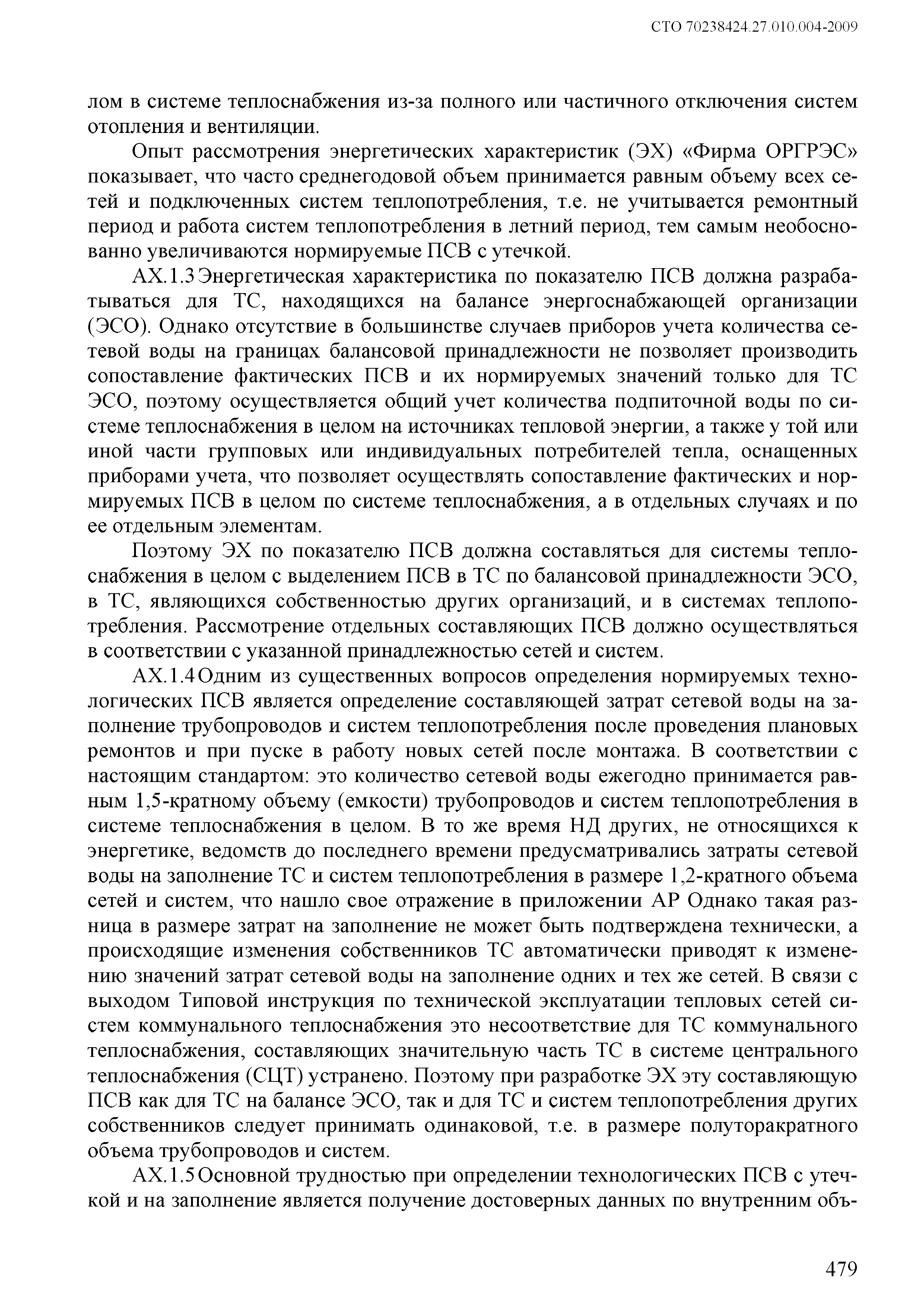 СТО 70238424.27.010.004-2009

лом в системе теплоснабжения из-за полного или частичного отключения систем отопления и вентиляции.

Опыт рассмотрения энергетических характеристик (ЭХ) «Фирма ОРГРЭС» показывает, что часто среднегодовой объем принимается равным объему всех сетей и подключенных систем теплопотребления, т.е. не учитывается ремонтный период и работа систем теплопотребления в летний период, тем самым необоснованно увеличиваются нормируемые ПСВ с утечкой.

АХ.1.3 Энергетическая характеристика по показателю ПСВ должна разрабатываться для ТС, находящихся на балансе энергоснабжающей организации (ЭСО). Однако отсутствие в большинстве случаев приборов учета количества сетевой воды на границах балансовой принадлежности не позволяет производить сопоставление фактических ПСВ и их нормируемых значений только для ТС ЭСО, поэтому осуществляется общий учет количества подпиточной воды по системе теплоснабжения в целом на источниках тепловой энергии, а также у той или иной части групповых или индивидуальных потребителей тепла, оснащенных приборами учета, что позволяет осуществлять сопоставление фактических и нормируемых ПСВ в целом по системе теплоснабжения, а в отдельных случаях и по ее отдельным элементам.

Поэтому ЭХ по показателю ПСВ должна составляться для системы теплоснабжения в целом с выделением ПСВ в ТС по балансовой принадлежности ЭСО, в ТС, являющихся собственностью других организаций, и в системах теплопотребления. Рассмотрение отдельных составляющих ПСВ должно осуществляться в соответствии с указанной принадлежностью сетей и систем.

АХ.1.4 Одним из существенных вопросов определения нормируемых технологических ПСВ является определение составляющей затрат сетевой воды на заполнение трубопроводов и систем теплопотребления после проведения плановых ремонтов и при пуске в работу новых сетей после монтажа. В соответствии с настоящим стандартом: это количество сетевой воды ежегодно принимается равным 1,5-кратному объему (емкости) трубопроводов и систем теплопотребления в системе теплоснабжения в целом. В то же время НД других, не относящихся к энергетике, ведомств до последнего времени предусматривались затраты сетевой воды на заполнение ТС и систем теплопотребления в размере 1,2-кратного объема сетей и систем, что нашло свое отражение в приложении АР Однако такая разница в размере затрат на заполнение не может быть подтверждена технически, а происходящие изменения собственников ТС автоматически приводят к изменению значений затрат сетевой воды на заполнение одних и тех же сетей. В связи с выходом Типовой инструкция по технической эксплуатации тепловых сетей систем коммунального теплоснабжения это несоответствие для ТС коммунального теплоснабжения, составляющих значительную часть ТС в системе центрального теплоснабжения (СЦТ) устранено. Поэтому при разработке ЭХ эту составляющую ПСВ как для ТС на балансе ЭСО, так и для ТС и систем теплопотребления других собственников следует принимать одинаковой, т.е. в размере полуторакратного объема трубопроводов и систем.

АХ.1.5 Основной трудностью при определении технологических ПСВ с утечкой и на заполнение является получение достоверных данных по внутренним объ-

479